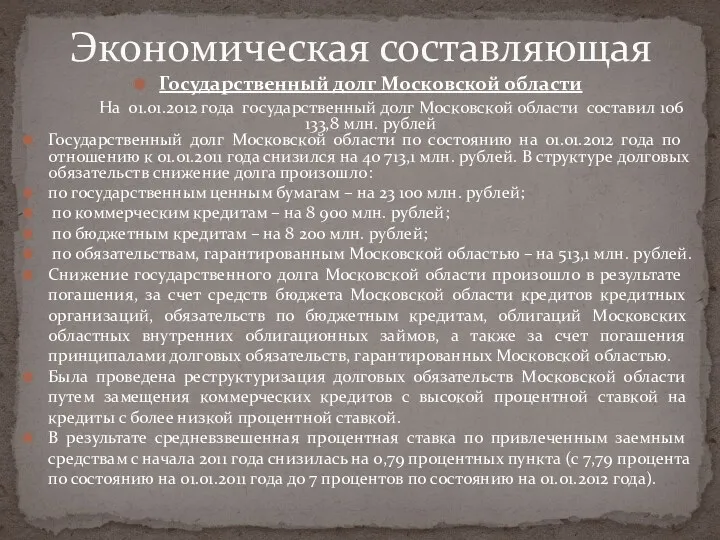 Экономическая составляющая

Государственный долг Московской области

На 01.01.2012 года государственный долг Московской области составил 106 133,8 млн. рублей

Государственный долг Московской области по состоянию на 01.01.2012 года по отношению к 01.01.2011 года снизился на 40 713,1 млн. рублей. В структуре долговых обязательств снижение долга произошло:

по государственным ценным бумагам – на 23 100 млн. рублей;

по коммерческим кредитам – на 8 900 млн. рублей;

по бюджетным кредитам – на 8 200 млн. рублей;

по обязательствам, гарантированным Московской областью – на 513,1 млн. рублей.

Снижение государственного долга Московской области произошло в результате погашения, за счет средств бюджета Московской области кредитов кредитных организаций, обязательств по бюджетным кредитам, облигаций Московских областных внутренних облигационных займов, а также за счет погашения принципалами долговых обязательств, гарантированных Московской областью.

Была проведена реструктуризация долговых обязательств Московской области путем замещения коммерческих кредитов с высокой процентной ставкой на кредиты с более низкой процентной ставкой.

В результате средневзвешенная процентная ставка по привлеченным заемным средствам с начала 2011 года снизилась на 0,79 процентных пункта (с 7,79 процента по состоянию на 01.01.2011 года до 7 процентов по состоянию на 01.01.2012 года).